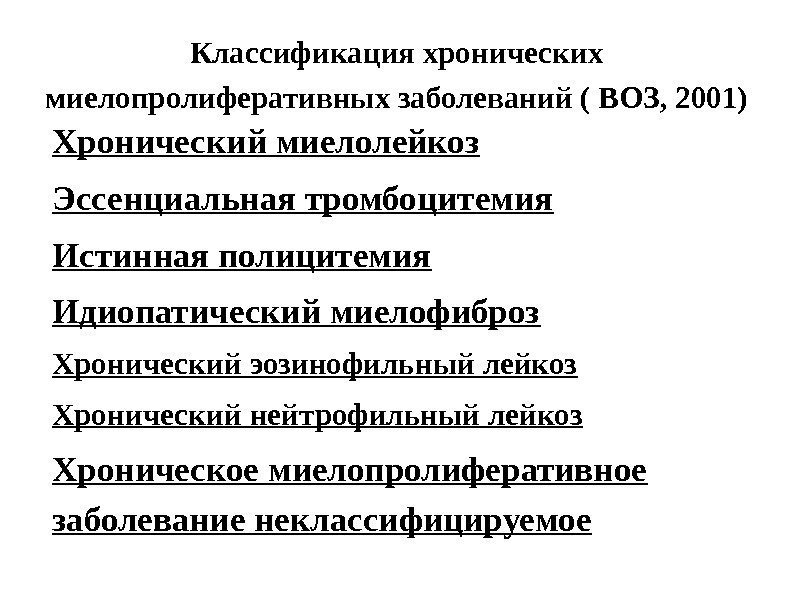 Классификация хронических миелопролиферативных заболеваний ( ВОЗ, 2001)

Хронический миелолейкоз

Эссенциальная тромбоцитемия

Истинная полицитемия

Идиопатический миелофиброз

Хронический эозинофильный лейкоз

Хронический нейтрофильный лейкоз

Хроническое миелопролиферативное заболевание неклассифицируемое